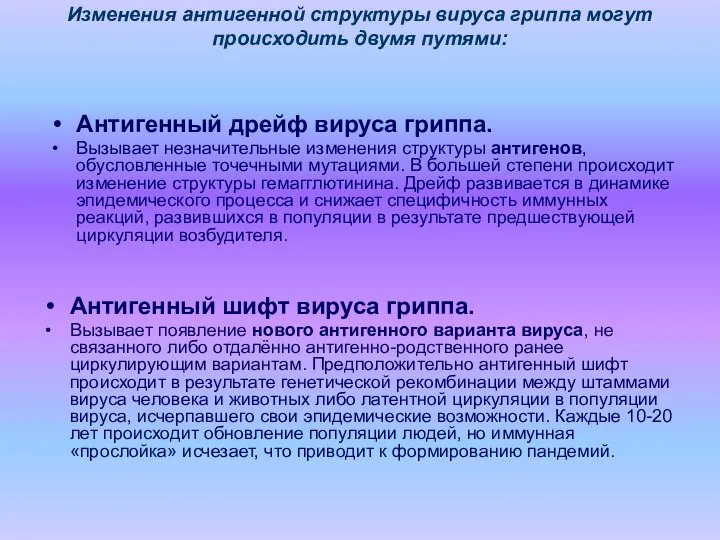 Изменения антигенной структуры вируса гриппа могут происходить двумя путями:

• Антигенный дрейф вируса гриппа.

• Вызывает незначительные изменения структуры антигенов, обусловленные точечными мутациями. В большей степени происходит изменение структуры гемагглютинина. Дрейф развивается в динамике эпидемического процесса и снижает специфичность иммунных реакций, развившихся в популяции в результате предшествующей циркуляции возбудителя.

• Антигенный шифт вируса гриппа.

• Вызывает появление нового антигенного варианта вируса, не связанного либо отдалённо антигенно-родственного ранее циркулирующим вариантам. Предположительно антигенный шифт происходит в результате генетической рекомбинации между штаммами вируса человека и животных либо латентной циркуляции в популяции вируса, исчерпавшего свои эпидемические возможности. Каждые 10-20 лет происходит обновление популяции людей, но иммунная «прослойка» исчезает, что приводит к формированию пандемий.